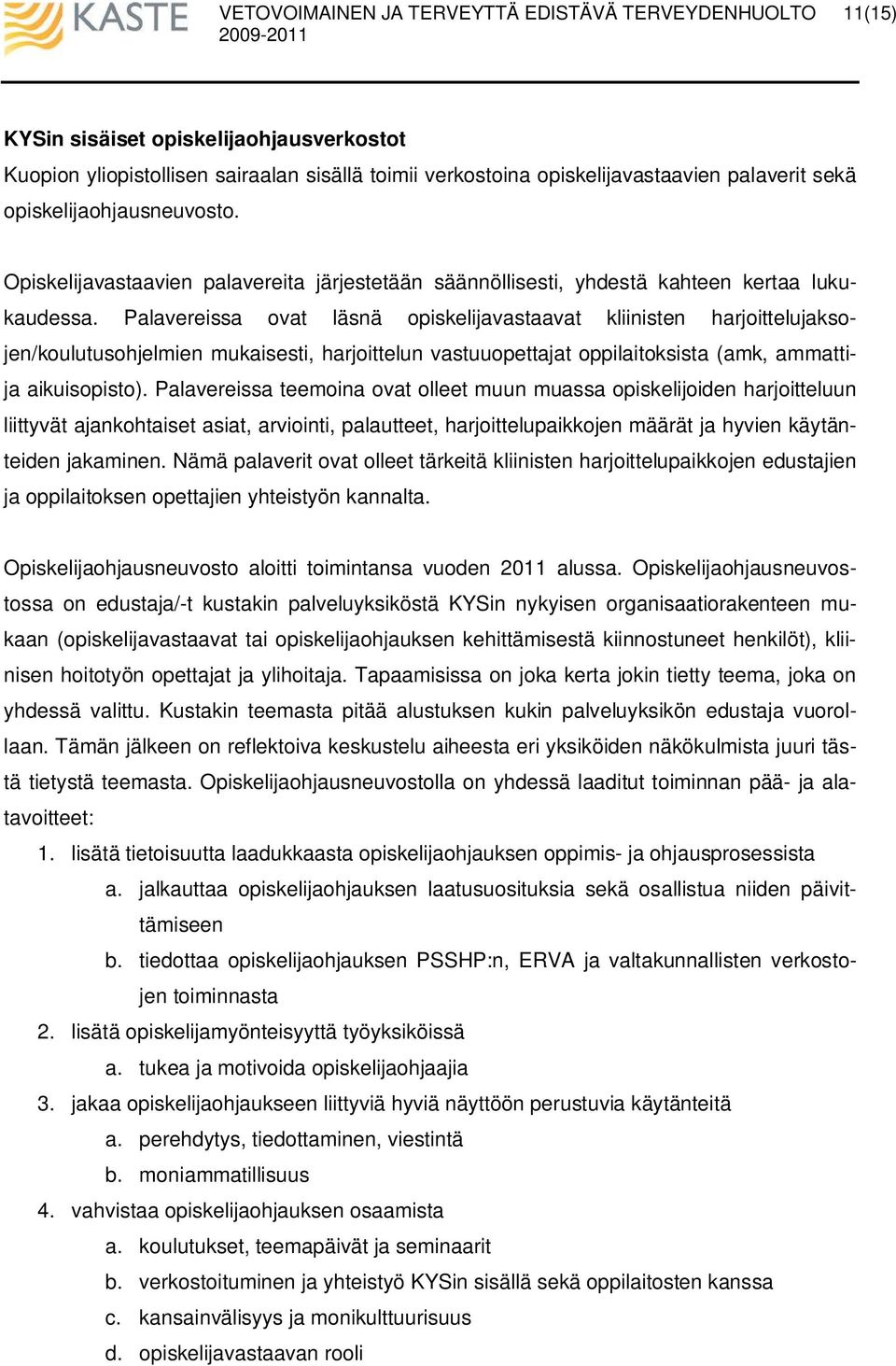 KASTE

VETOVOIMAINEN JA TERVEYTTÄ EDISTÄVÄ TERVEYDENHUOLTO 2009-2011

11(15)

KYSin sisäiset opiskelijaohjausverkostot
Kuopion yliopistollisen sairaalan sisällä toimii verkostoina opiskelijavastaavien palaverit sekä opiskelijaohjausneuvosto.

Opiskelijavastaavien palavereita järjestetään säännöllisesti, yhdestä kahteen kertaa lukukaudessa. Palavereissa ovat läsnä opiskelijavastaavat kliinisten harjoittelujaksojen/koulutusohjelmien mukaisesti, harjoittelun vastuuopettajat oppilaitoksista (amk, ammatti- ja aikuisopisto). Palavereissa teemoina ovat olleet muun muassa opiskelijoiden harjoitteluun liittyvät ajankohtaiset asiat, arviointi, palautteet, harjoittelupaikkojen määrät ja hyvien käytänteiden jakaminen. Nämä palaverit ovat olleet tärkeitä kliinisten harjoittelupaikkojen edustajien ja oppilaitoksen opettajien yhteistyön kannalta.

Opiskelijaohjausneuvosto aloitti toimintansa vuoden 2011 alussa. Opiskelijaohjausneuvostossa on edustaja/-t kustakin palveluyksiköstä KYSin nykyisen organisaatiorakenteen mukaan (opiskelijavastaavat tai opiskelijaohjauksen kehittämisestä kiinnostuneet henkilöt), kliinisen hoitotyön opettajat ja ylihoitaja. Tapaamisissa on joka kerta jokin tietty teema, joka on yhdessä valittu. Kustakin teemasta pitää alustuksen kukin palveluyksikön edustaja vuorollaan. Tämän jälkeen on reflektoiva keskustelu aiheesta eri yksiköiden näkökulmista juuri tästä tietystä teemasta. Opiskelijaohjausneuvostolla on yhdessä laaditut toiminnan pää- ja alatavoitteet:
1. lisätä tietoisuutta laadukkaasta opiskelijaohjauksen oppimis- ja ohjausprosessista
a. jalkauttaa opiskelijaohjauksen laatusuosituksia sekä osallistua niiden päivittämiseen
b. tiedottaa opiskelijaohjauksen PSSHP:n, ERVA ja valtakunnallisten verkostojen toiminnasta
2. lisätä opiskelijamyönteisyyttä työyksiköissä
a. tukea ja motivoida opiskelijaohjaajia
3. jakaa opiskelijaohjaukseen liittyviä hyviä näyttöön perustuvia käytänteitä
a. perehdytys, tiedottaminen, viestintä
b. moniammatillisuus
4. vahvistaa opiskelijaohjauksen osaamista
a. koulutukset, teemapäivät ja seminaarit
b. verkostoituminen ja yhteistyö KYSin sisällä sekä oppilaitosten kanssa
c. kansainvälisyys ja monikulttuurisuus
d. opiskelijavastaavan rooli